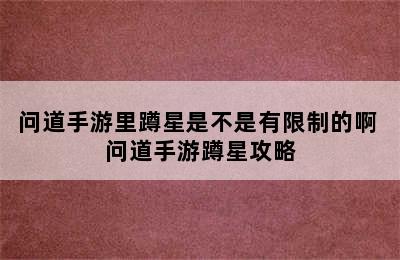 问道手游里蹲星是不是有限制的啊
问道手游蹲星攻略